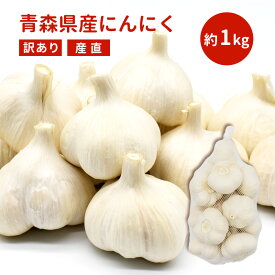 青森県産にんにく

訳あり

産直

約1kg